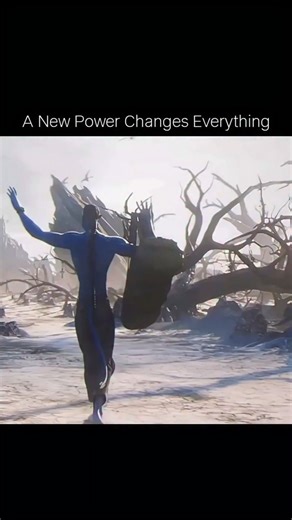 A New Power Changes Everything